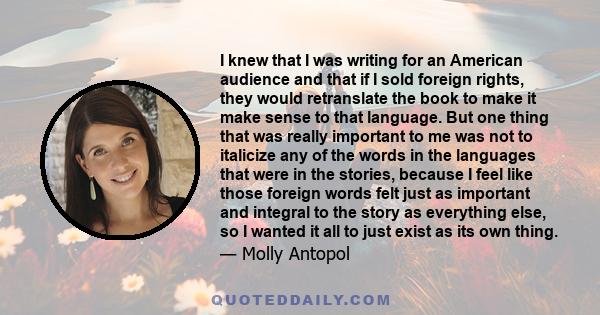 I knew that I was writing for an American audience and that if I sold foreign rights, they would retranslate the book to make it make sense to that language. But one thing that was really important to me was not to italicize any of the words in the languages that were in the stories, because I feel like those foreign words felt just as important and integral to the story as everything else, so I wanted it all to just exist as its own thing.
— Molly Antopol

QUOTEDDAILY.COM